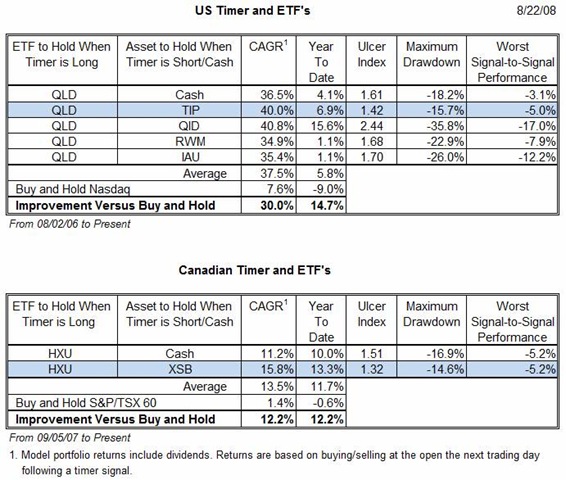 US Timer and ETF's

8/22/08

| ETF to Hold When Timer is Long | Asset to Hold When Timer is Short/Cash | CAGR$^1$ | Year To Date | Ulcer Index | Maximum Drawdown | Worst Signal-to-Signal Performance |
|---|---|---|---|---|---|---|
| QLD | Cash | 36.5% | 4.1% | 1.61 | -18.2% | -3.1% |
| QLD | TIP | 40.0% | 6.9% | 1.42 | -15.7% | -5.0% |
| QLD | QID | 40.8% | 15.6% | 2.44 | -35.8% | -17.0% |
| QLD | RWM | 34.9% | 1.1% | 1.68 | -22.9% | -7.9% |
| QLD | IAU | 35.4% | 1.1% | 1.70 | -26.0% | -12.2% |
| | Average | 37.5% | 5.8% | | | |
| Buy and Hold Nasdaq | | 7.6% | -9.0% | | | |
| **Improvement Versus Buy and Hold** | | **30.0%** | **14.7%** | | | |

From 08/02/06 to Present

Canadian Timer and ETF's

| ETF to Hold When Timer is Long | Asset to Hold When Timer is Short/Cash | CAGR$^1$ | Year To Date | Ulcer Index | Maximum Drawdown | Worst Signal-to-Signal Performance |
|---|---|---|---|---|---|---|
| HXU | Cash | 11.2% | 10.0% | 1.51 | -16.9% | -5.2% |
| HXU | XSB | 15.8% | 13.3% | 1.32 | -14.6% | -5.2% |
| | Average | 13.5% | 11.7% | | | |
| Buy and Hold S&P/TSX 60 | | 1.4% | -0.6% | | | |
| **Improvement Versus Buy and Hold** | | **12.2%** | **12.2%** | | | |

From 09/05/07 to Present

1. Model portfolio returns include dividends. Returns are based on buying/selling at the open the next trading day following a timer signal.